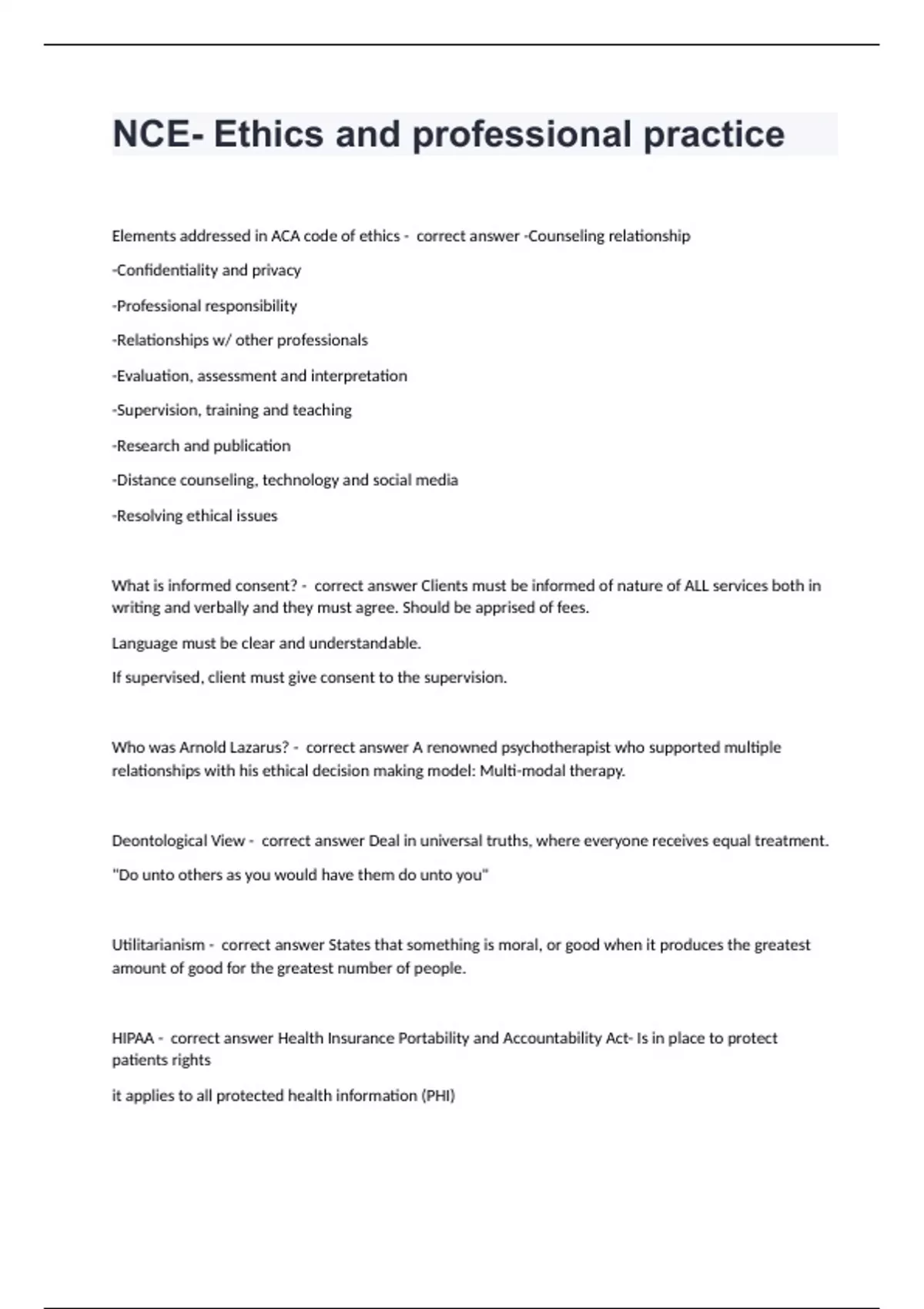 NCE- Ethics and professional practice

Elements addressed in ACA code of ethics - correct answer -Counseling relationship

-Confidentiality and privacy

-Professional responsibility

-Relationships w/ other professionals

-Evaluation, assessment and interpretation

-Supervision, training and teaching

-Research and publication

-Distance counseling, technology and social media

-Resolving ethical issues

What is informed consent? - correct answer Clients must be informed of nature of ALL services both in writing and verbally and they must agree. Should be apprised of fees.

Language must be clear and understandable.

If supervised, client must give consent to the supervision.

Who was Arnold Lazarus? - correct answer A renowned psychotherapist who supported multiple relationships with his ethical decision making model: Multi-modal therapy.

Deontological View - correct answer Deal in universal truths, where everyone receives equal treatment.

"Do unto others as you would have them do unto you"

Utilitarianism - correct answer States that something is moral, or good when it produces the greatest amount of good for the greatest number of people.

HIPAA - correct answer Health Insurance Portability and Accountability Act- Is in place to protect patients rights

it applies to all protected health information (PHI)